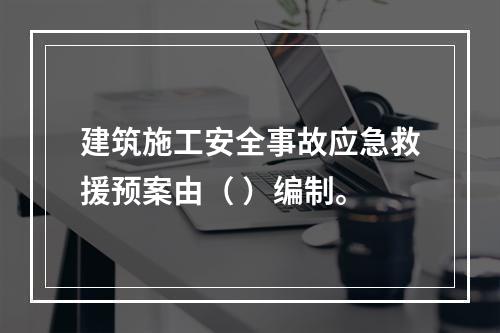 建筑施工安全事故应急救援预案由（）编制。